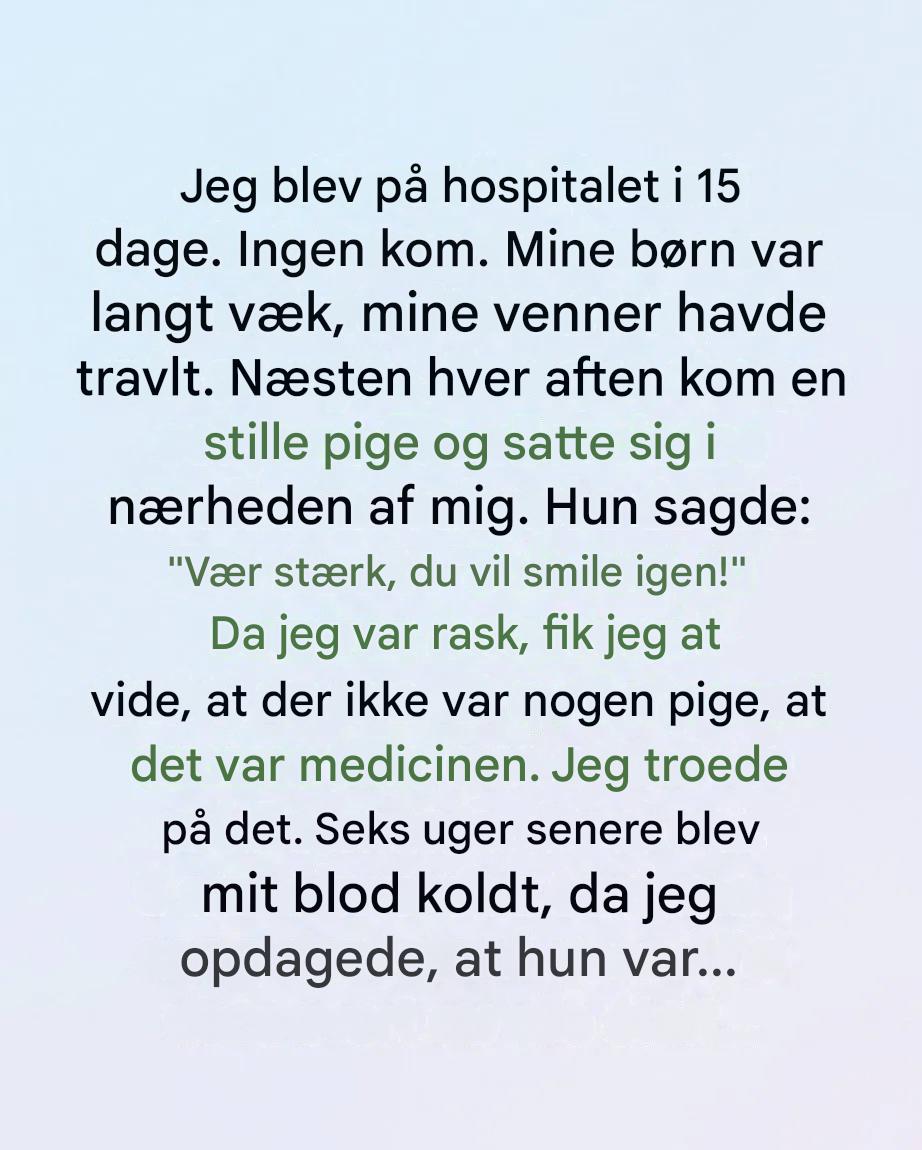 Jeg blev på hospitalet i 15 dage. Ingen kom. Mine børn var langt væk, mine venner havde travlt. Næsten hver aften kom en stille pige og satte sig i nærheden af mig. Hun sagde: "Vær stærk, du vil smile igen!" Da jeg var rask, fik jeg at vide, at der ikke var nogen pige, at det var medicinen. Jeg troede på det. Seks uger senere blev mit blod koldt, da jeg opdagede, at hun var...